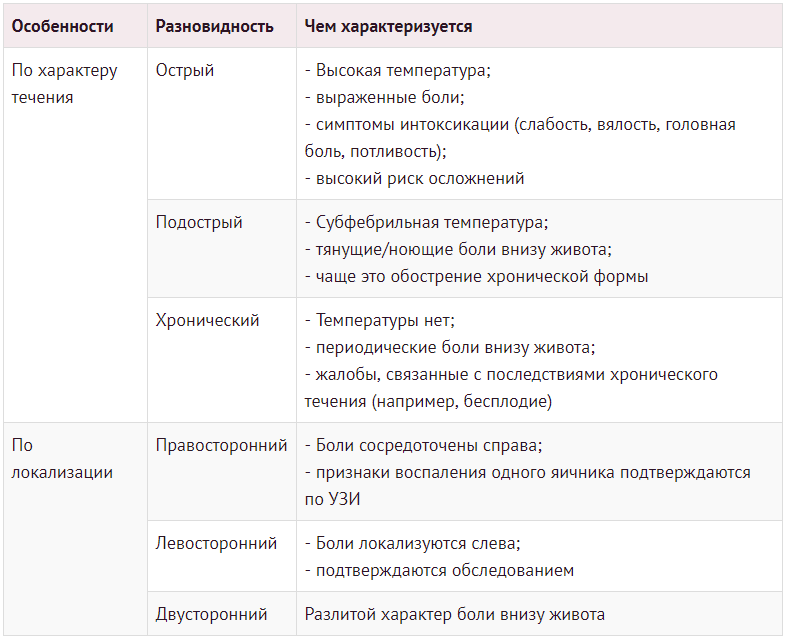 | Особенности | Разновидность | Чем характеризуется |
|---|---|---|
| По характеру течения | Острый | - Высокая температура; - выраженные боли; - симптомы интоксикации (слабость, вялость, головная боль, потливость); - высокий риск осложнений |
| | Подострый | - Субфебрильная температура; - тянущие/ноющие боли внизу живота; - чаще это обострение хронической формы |
| | Хронический | - Температуры нет; - периодические боли внизу живота; - жалобы, связанные с последствиями хронического течения (например, бесплодие) |
| По локализации | Правосторонний | - Боли сосредоточены справа; - признаки воспаления одного яичника подтверждаются по УЗИ |
| | Левосторонний | - Боли локализуются слева; - подтверждаются обследованием |
| | Двусторонний | Разлитой характер боли внизу живота |